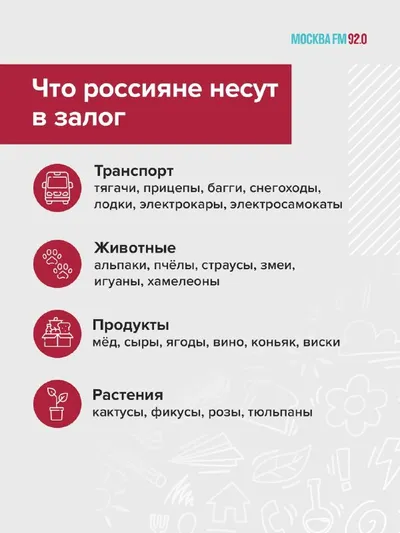 МОСКВА FM 92.0

Что россияне несут в залог

Транспорт
тягачи, прицепы, багги, снегоходы, лодки, электрокары, электросамокаты

Животные
альпаки, пчёлы, страусы, змеи, игуаны, хамелеоны

Продукты
мёд, сыры, ягоды, вино, коньяк, виски

Растения
кактусы, фикусы, розы, тюльпаны